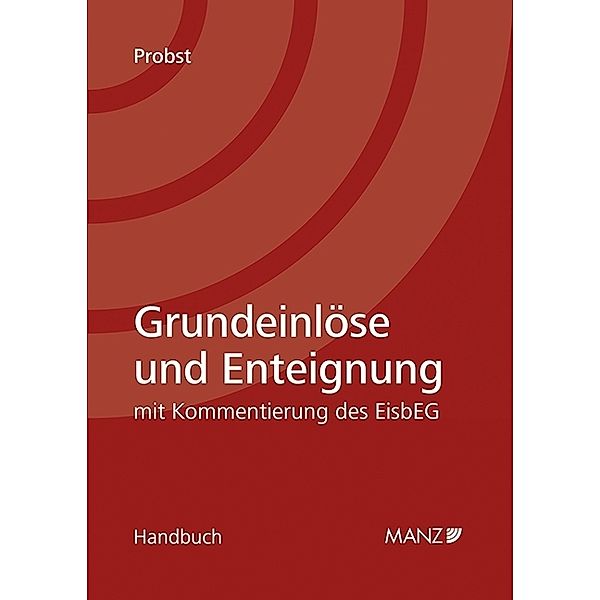 Probst

Grundeinlöse und Enteignung
mit Kommentierung des EisbEG

Handbuch

MANZ